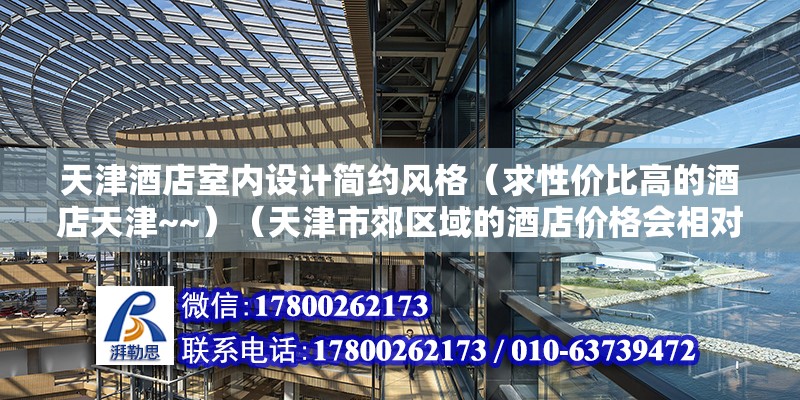 天津酒店室内设计简约风格（求性价比高的酒店天津~~）（天津市郊区域的酒店价格会相对

湃勒思

微信：17800262173

联系电话：17800262173 / 010-63739472